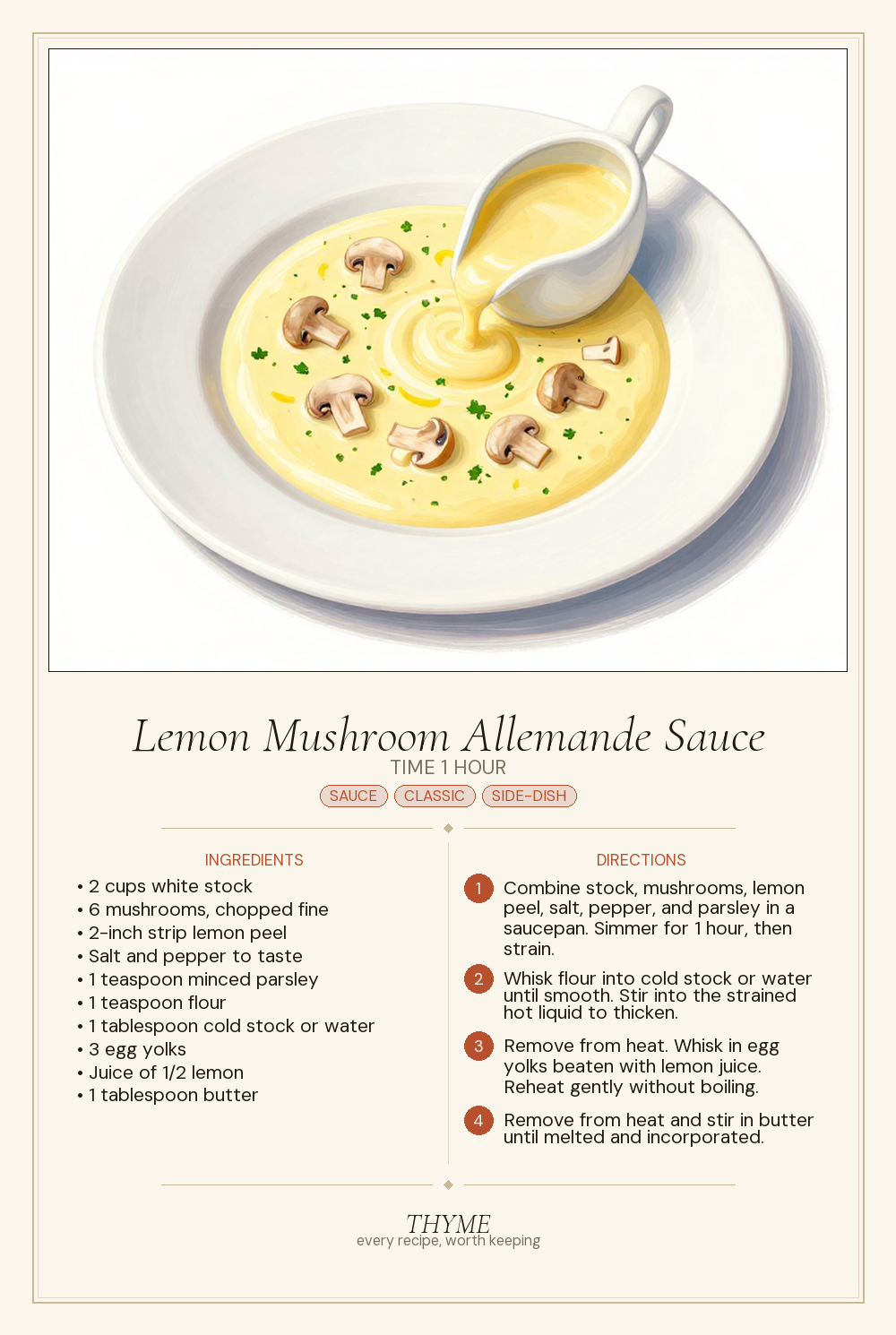 Lemon Mushroom Allemande Sauce
TIME 1 HOUR
SAUCE CLASSIC SIDE-DISH

INGREDIENTS
• 2 cups white stock
• 6 mushrooms, chopped fine
• 2-inch strip lemon peel
• Salt and pepper to taste
• 1 teaspoon minced parsley
• 1 teaspoon flour
• 1 tablespoon cold stock or water
• 3 egg yolks
• Juice of 1/2 lemon
• 1 tablespoon butter

DIRECTIONS
1 Combine stock, mushrooms, lemon peel, salt, pepper, and parsley in a saucepan. Simmer for 1 hour, then strain.
2 Whisk flour into cold stock or water until smooth. Stir into the strained hot liquid to thicken.
3 Remove from heat. Whisk in egg yolks beaten with lemon juice. Reheat gently without boiling.
4 Remove from heat and stir in butter until melted and incorporated.

THYME
every recipe, worth keeping